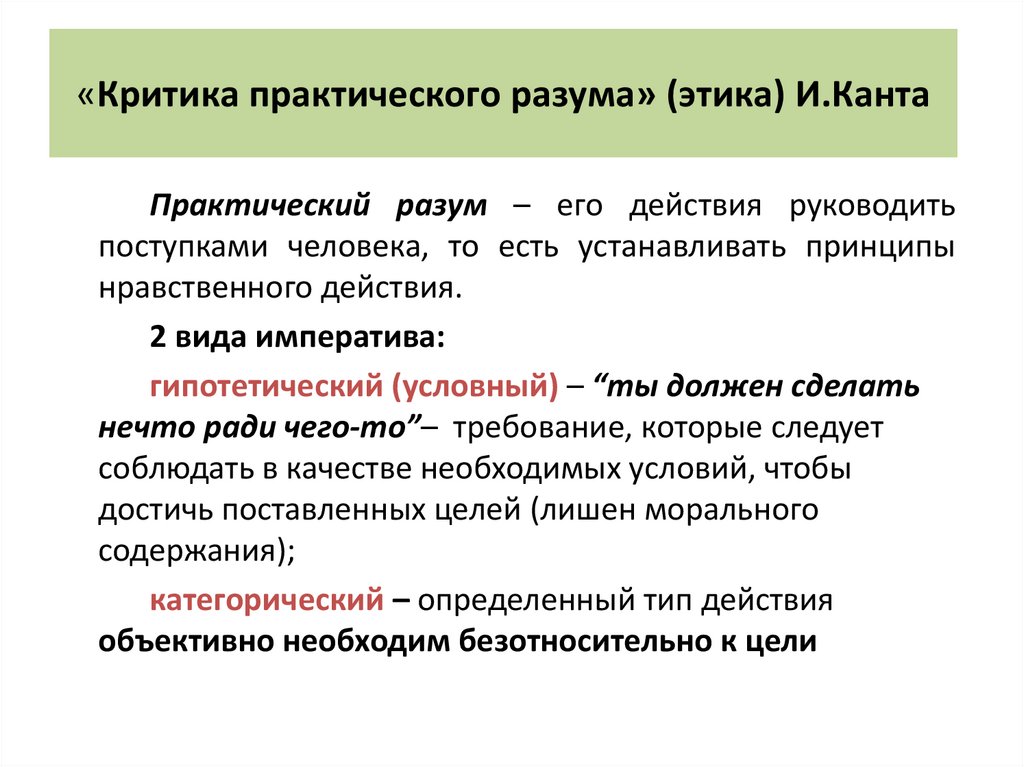 «Критика практического разума» (этика) И.Канта

Практический разум – его действия руководить поступками человека, то есть устанавливать принципы нравственного действия.

2 вида императива:

гипотетический (условный) – “ты должен сделать нечто ради чего-то”– требование, которые следует соблюдать в качестве необходимых условий, чтобы достичь поставленных целей (лишен морального содержания);

категорический – определенный тип действия объективно необходим безотносительно к цели